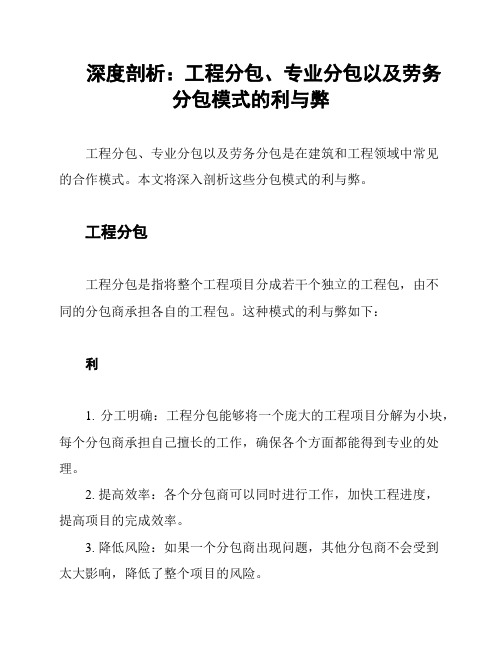 深度剖析：工程分包、专业分包以及劳务分包模式的利与弊

工程分包、专业分包以及劳务分包是在建筑和工程领域中常见的合作模式。本文将深入剖析这些分包模式的利与弊。

工程分包

工程分包是指将整个工程项目分成若干个独立的工程包，由不同的分包商承担各自的工程包。这种模式的利与弊如下：

利

1. 分工明确：工程分包能够将一个庞大的工程项目分解为小块，每个分包商承担自己擅长的工作，确保各个方面都能得到专业的处理。

2. 提高效率：各个分包商可以同时进行工作，加快工程进度，提高项目的完成效率。

3. 降低风险：如果一个分包商出现问题，其他分包商不会受到太大影响，降低了整个项目的风险。